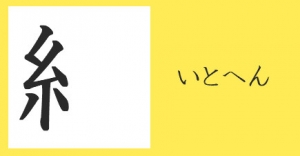 糸

いとへん